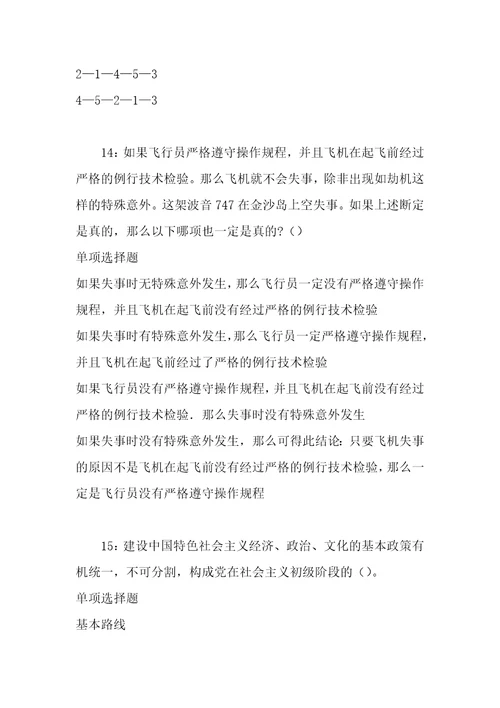 2—1—4—5—3
4—5—2—1—3

14：如果飞行员严格遵守操作规程，并且飞机在起飞前经过严格的例行技术检验。那么飞机就不会失事，除非出现如劫机这样的特殊意外。这架波音 747 在金沙岛上空失事。如果上述断定是真的，那么以下哪项也一定是真的？()
单项选择题
如果失事时无特殊意外发生，那么飞行员一定没有严格遵守操作规程，并且飞机在起飞前没有经过严格的例行技术检验
如果失事时有特殊意外发生，那么飞行员一定严格遵守操作规程，并且飞机在起飞前经过了严格的例行技术检验
如果飞行员没有严格遵守操作规程，并且飞机在起飞前没有经过严格的例行技术检验．那么失事时没有特殊意外发生
如果失事时没有特殊意外发生，那么可得此结论：只要飞机失事的原因不是飞机在起飞前没有经过严格的例行技术检验，那么一定是飞行员没有严格遵守操作规程

15：建设中国特色社会主义经济、政治、文化的基本政策有机统一，不可分割，构成党在社会主义初级阶段的()。
单项选择题
基本路线